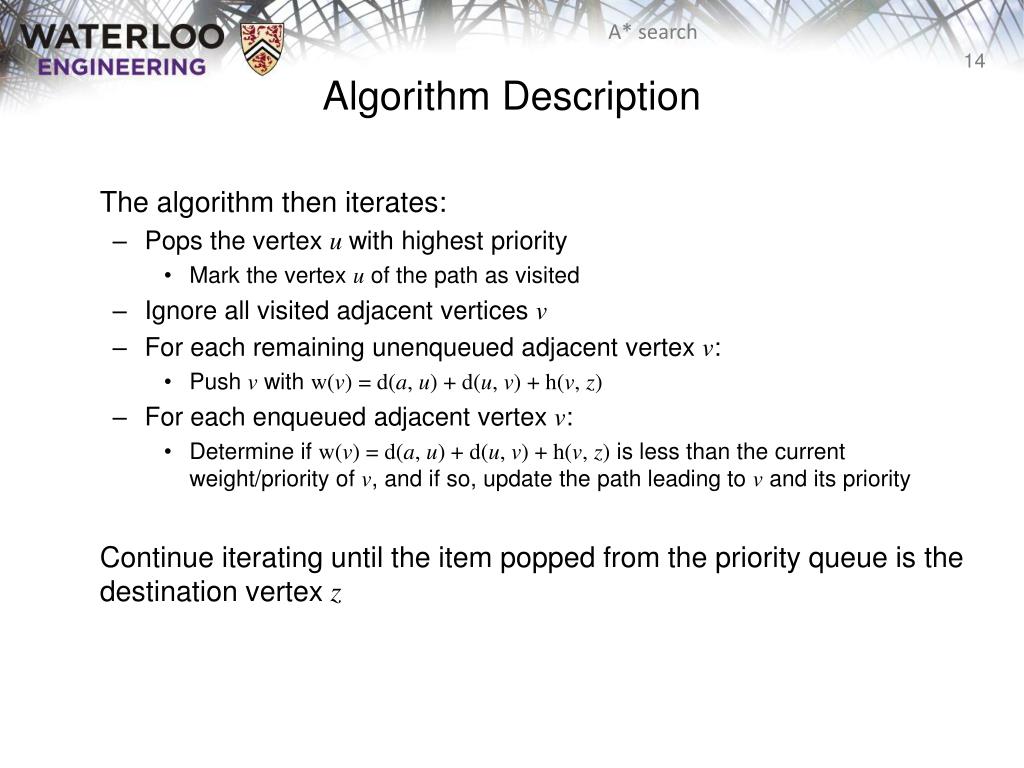 WATERLOO
ENGINEERING

A* search

14

Algorithm Description

The algorithm then iterates:
– Pops the vertex $u$ with highest priority
• Mark the vertex $u$ of the path as visited
– Ignore all visited adjacent vertices $v$
– For each remaining unenqueued adjacent vertex $v$:
• Push $v$ with $w(v) = d(a, u) + d(u, v) + h(v, z)$
– For each enqueued adjacent vertex $v$:
• Determine if $w(v) = d(a, u) + d(u, v) + h(v, z)$ is less than the current weight/priority of $v$, and if so, update the path leading to $v$ and its priority

Continue iterating until the item popped from the priority queue is the destination vertex $z$